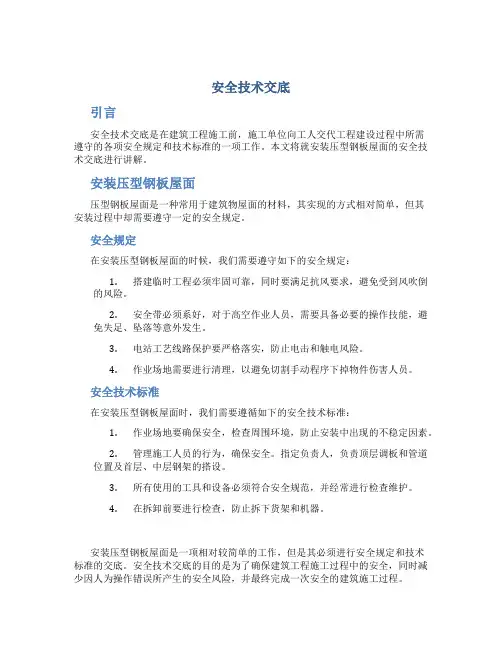 安全技术交底

引言

安全技术交底是在建筑工程施工前，施工单位向工人交代工程建设过程中所需遵守的各项安全规定和技术标准的一项工作。本文将就安装压型钢板屋面的安全技术交底进行讲解。

安装压型钢板屋面

压型钢板屋面是一种常用于建筑物屋面的材料，其实现的方式相对简单，但其安装过程中却需要遵守一定的安全规定。

安全规定

在安装压型钢板屋面的时候，我们需要遵守如下的安全规定：

1. 搭建临时工程必须牢固可靠，同时要满足抗风要求，避免受到风吹倒的风险。

2. 安全带必须系好，对于高空作业人员，需要具备必要的操作技能，避免失足、坠落等意外发生。

3. 电站工艺线路保护要严格落实，防止电击和触电风险。

4. 作业场地需要进行清理，以避免切割手动程序下掉物件伤害人员。

安全技术标准

在安装压型钢板屋面时，我们需要遵循如下的安全技术标准：

1. 作业场地要确保安全，检查周围环境，防止安装中出现的不稳定因素。

2. 管理施工人员的行为，确保安全。指定负责人，负责顶层调板和管道位置及首层、中层钢架的搭设。

3. 所有使用的工具和设备必须符合安全规范，并经常进行检查维护。

4. 在拆卸前要进行检查，防止拆下货架和机器。

安装压型钢板屋面是一项相对较简单的工作，但是其必须进行安全规定和技术标准的交底。安全技术交底的目的是为了确保建筑工程施工过程中的安全，同时减少因人为操作错误所产生的安全风险，并最终完成一次安全的建筑施工过程。